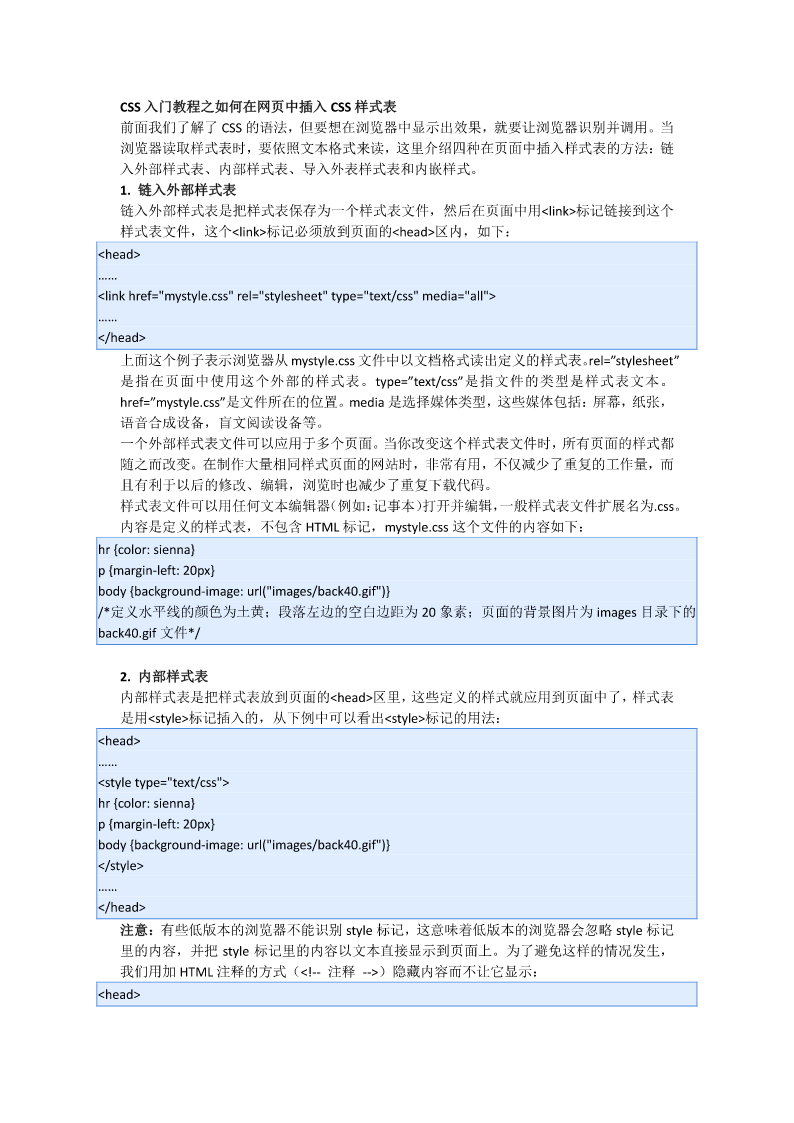 CSS 入门教程之如何在网页中插入 CSS 样式表

前面我们了解了 CSS 的语法，但要想在浏览器中显示出效果，就要让浏览器识别并调用。当浏览器读取样式表时，要依照文本格式来读，这里介绍四种在页面中插入样式表的方法：链入外部样式表、内部样式表、导入外表样式表和内嵌样式。

1. 链入外部样式表

链入外部样式表是把样式表保存为一个样式表文件，然后在页面中用<link>标记链接到这个样式表文件，这个<link>标记必须放到页面的<head>区内，如下：

<head>
……
<link href="mystyle.css" rel="stylesheet" type="text/css" media="all">
……
</head>

上面这个例子表示浏览器从 mystyle.css 文件中以文档格式读出定义的样式表。rel="stylesheet"是指在页面中使用这个外部的样式表。type="text/css"是指文件的类型是样式表文本。href="mystyle.css"是文件所在的位置。media 是选择媒体类型，这些媒体包括：屏幕，纸张，语音合成设备，盲文阅读设备等。

一个外部样式表文件可以应用于多个页面。当你改变这个样式表文件时，所有页面的样式都随之而改变。在制作大量相同样式页面的网站时，非常有用，不仅减少了重复的工作量，而且有利于以后的修改、编辑，浏览时也减少了重复下载代码。

样式表文件可以用任何文本编辑器（例如：记事本）打开并编辑，一般样式表文件扩展名为.css。内容是定义的样式表，不包含 HTML 标记，mystyle.css 这个文件的内容如下：

hr {color: sienna}
p {margin-left: 20px}
body {background-image: url("images/back40.gif")}
/*定义水平线的颜色为土黄；段落左边的空白边距为 20 象素；页面的背景图片为 images 目录下的 back40.gif 文件*/

2. 内部样式表

内部样式表是把样式表放到页面的<head>区里，这些定义的样式就应用到页面中了，样式表是用<style>标记插入的，从下例中可以看出<style>标记的用法：

<head>
……
<style type="text/css">
hr {color: sienna}
p {margin-left: 20px}
body {background-image: url("images/back40.gif")}
</style>
……
</head>

注意：有些低版本的浏览器不能识别 style 标记，这意味着低版本的浏览器会忽略 style 标记里的内容，并把 style 标记里的内容以文本直接显示到页面上。为了避免这样的情况发生，我们用加 HTML 注释的方式（<!-- 注释 -->）隐藏内容而不让它显示：

<head>